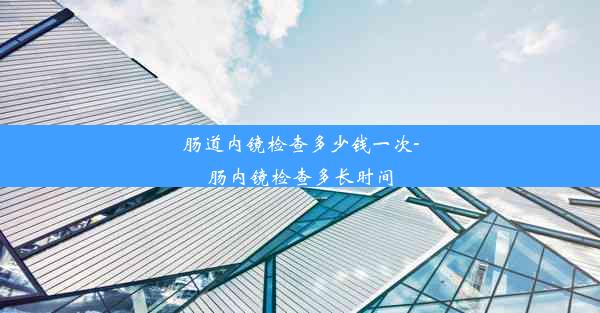 肠道内镜检查多少钱一次-肠内镜检查多长时间